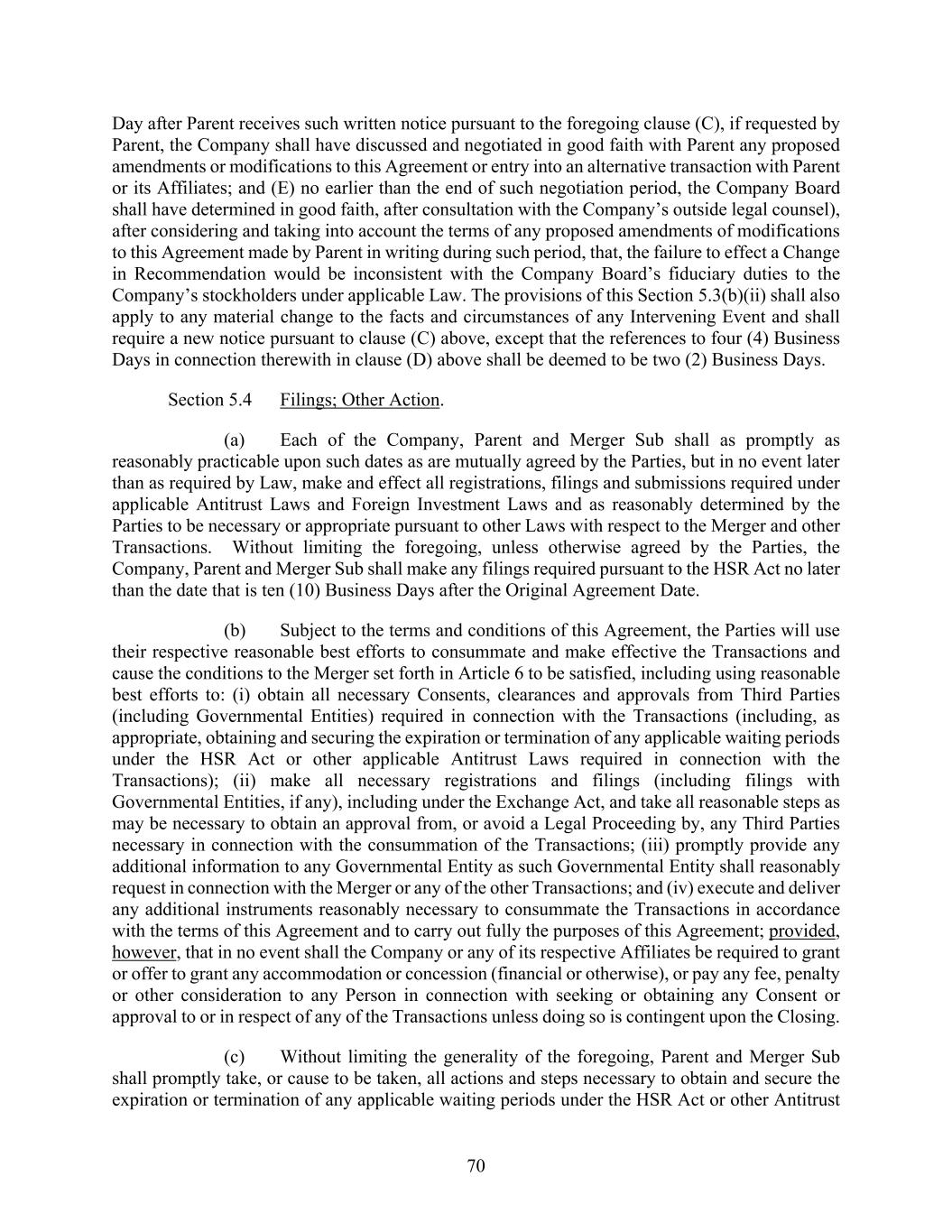 Day after Parent receives such written notice pursuant to the foregoing clause (C), if requested by Parent, the Company shall have discussed and negotiated in good faith with Parent any proposed amendments or modifications to this Agreement or entry into an alternative transaction with Parent or its Affiliates; and (E) no earlier than the end of such negotiation period, the Company Board shall have determined in good faith, after consultation with the Company's outside legal counsel), after considering and taking into account the terms of any proposed amendments of modifications to this Agreement made by Parent in writing during such period, that, the failure to effect a Change in Recommendation would be inconsistent with the Company Board's fiduciary duties to the Company's stockholders under applicable Law. The provisions of this Section 5.3(b)(ii) shall also apply to any material change to the facts and circumstances of any Intervening Event and shall require a new notice pursuant to clause (C) above, except that the references to four (4) Business Days in connection therewith in clause (D) above shall be deemed to be two (2) Business Days.

Section 5.4 Filings; Other Action.

(a) Each of the Company, Parent and Merger Sub shall as promptly as reasonably practicable upon such dates as are mutually agreed by the Parties, but in no event later than as required by Law, make and effect all registrations, filings and submissions required under applicable Antitrust Laws and Foreign Investment Laws and as reasonably determined by the Parties to be necessary or appropriate pursuant to other Laws with respect to the Merger and other Transactions. Without limiting the foregoing, unless otherwise agreed by the Parties, the Company, Parent and Merger Sub shall make any filings required pursuant to the HSR Act no later than the date that is ten (10) Business Days after the Original Agreement Date.

(b) Subject to the terms and conditions of this Agreement, the Parties will use their respective reasonable best efforts to consummate and make effective the Transactions and cause the conditions to the Merger set forth in Article 6 to be satisfied, including using reasonable best efforts to: (i) obtain all necessary Consents, clearances and approvals from Third Parties (including Governmental Entities) required in connection with the Transactions (including, as appropriate, obtaining and securing the expiration or termination of any applicable waiting periods under the HSR Act or other applicable Antitrust Laws required in connection with the Transactions); (ii) make all necessary registrations and filings (including filings with Governmental Entities, if any), including under the Exchange Act, and take all reasonable steps as may be necessary to obtain an approval from, or avoid a Legal Proceeding by, any Third Parties necessary in connection with the consummation of the Transactions; (iii) promptly provide any additional information to any Governmental Entity as such Governmental Entity shall reasonably request in connection with the Merger or any of the other Transactions; and (iv) execute and deliver any additional instruments reasonably necessary to consummate the Transactions in accordance with the terms of this Agreement and to carry out fully the purposes of this Agreement; provided, however, that in no event shall the Company or any of its respective Affiliates be required to grant or offer to grant any accommodation or concession (financial or otherwise), or pay any fee, penalty or other consideration to any Person in connection with seeking or obtaining any Consent or approval to or in respect of any of the Transactions unless doing so is contingent upon the Closing.

(c) Without limiting the generality of the foregoing, Parent and Merger Sub shall promptly take, or cause to be taken, all actions and steps necessary to obtain and secure the expiration or termination of any applicable waiting periods under the HSR Act or other Antitrust

70